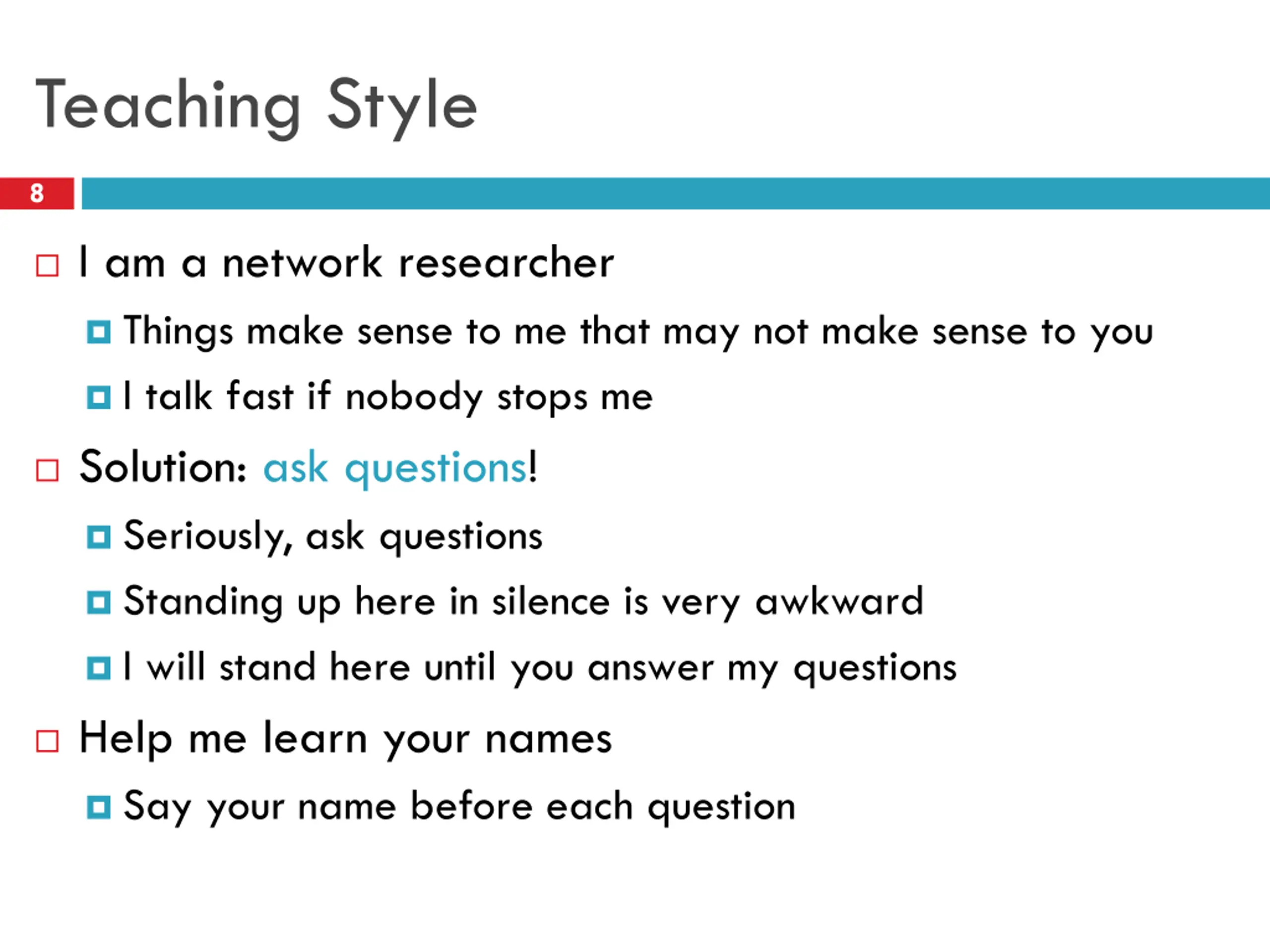 Teaching Style

8

I am a network researcher

Things make sense to me that may not make sense to you

I talk fast if nobody stops me

Solution: ask questions!

Seriously, ask questions

Standing up here in silence is very awkward

I will stand here until you answer my questions

Help me learn your names

Say your name before each question